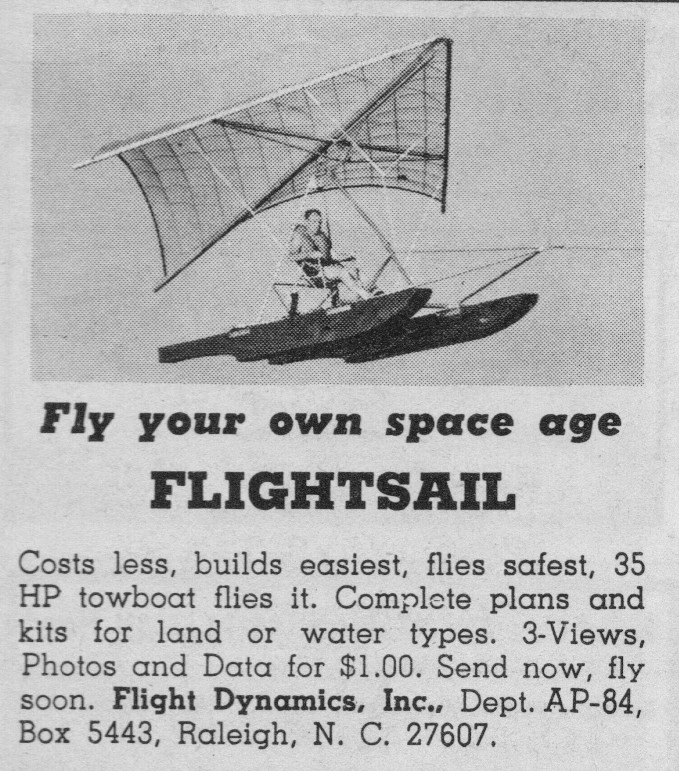 Fly your own space age

FLIGHTSAIL

Costs less, builds easiest, flies safest, 35 HP towboat flies it. Complete plans and kits for land or water types. 3-Views, Photos and Data for $1.00. Send now, fly soon. Flight Dynamics, Inc., Dept. AP-84, Box 5443, Raleigh, N. C. 27607.